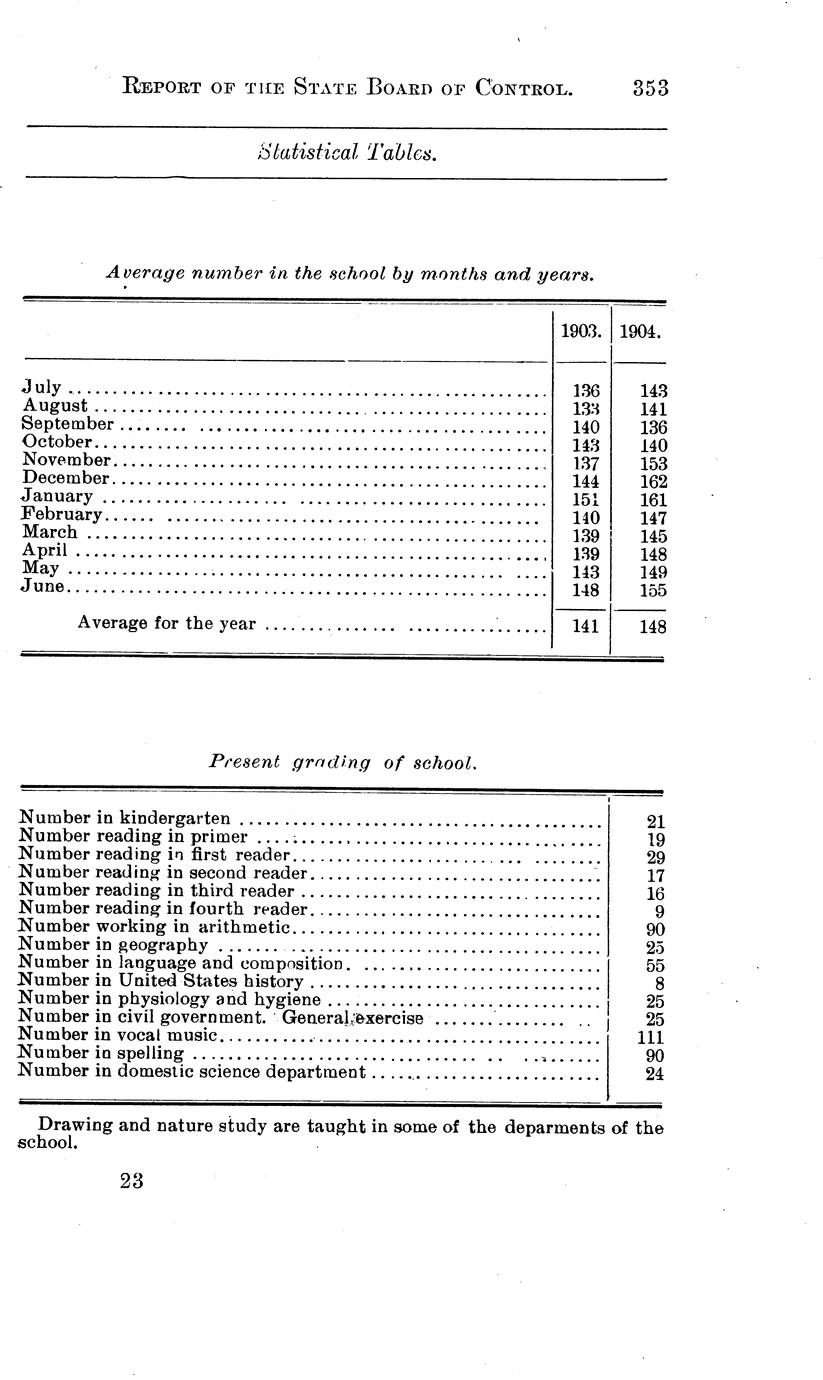 REPORT OF THE STATE BOARD OF CONTROL. 353

Statistical Tables.

Average number in the school by months and years.

| | 1903. | 1904. |
|---|---|---|
| July | 136 | 143 |
| August | 133 | 141 |
| September | 140 | 136 |
| October | 143 | 140 |
| November | 137 | 153 |
| December | 144 | 162 |
| January | 151 | 161 |
| February | 140 | 147 |
| March | 139 | 145 |
| April | 139 | 148 |
| May | 143 | 149 |
| June | 148 | 155 |
| Average for the year | 141 | 148 |

Present grading of school.

| | |
|---|---|
| Number in kindergarten | 21 |
| Number reading in primer | 19 |
| Number reading in first reader | 29 |
| Number reading in second reader | 17 |
| Number reading in third reader | 16 |
| Number reading in fourth reader | 9 |
| Number working in arithmetic | 90 |
| Number in geography | 25 |
| Number in language and composition | 55 |
| Number in United States history | 8 |
| Number in physiology and hygiene | 25 |
| Number in civil government. General exercise | 25 |
| Number in vocal music | 111 |
| Number in spelling | 90 |
| Number in domestic science department | 24 |

Drawing and nature study are taught in some of the deparments of the school.

23